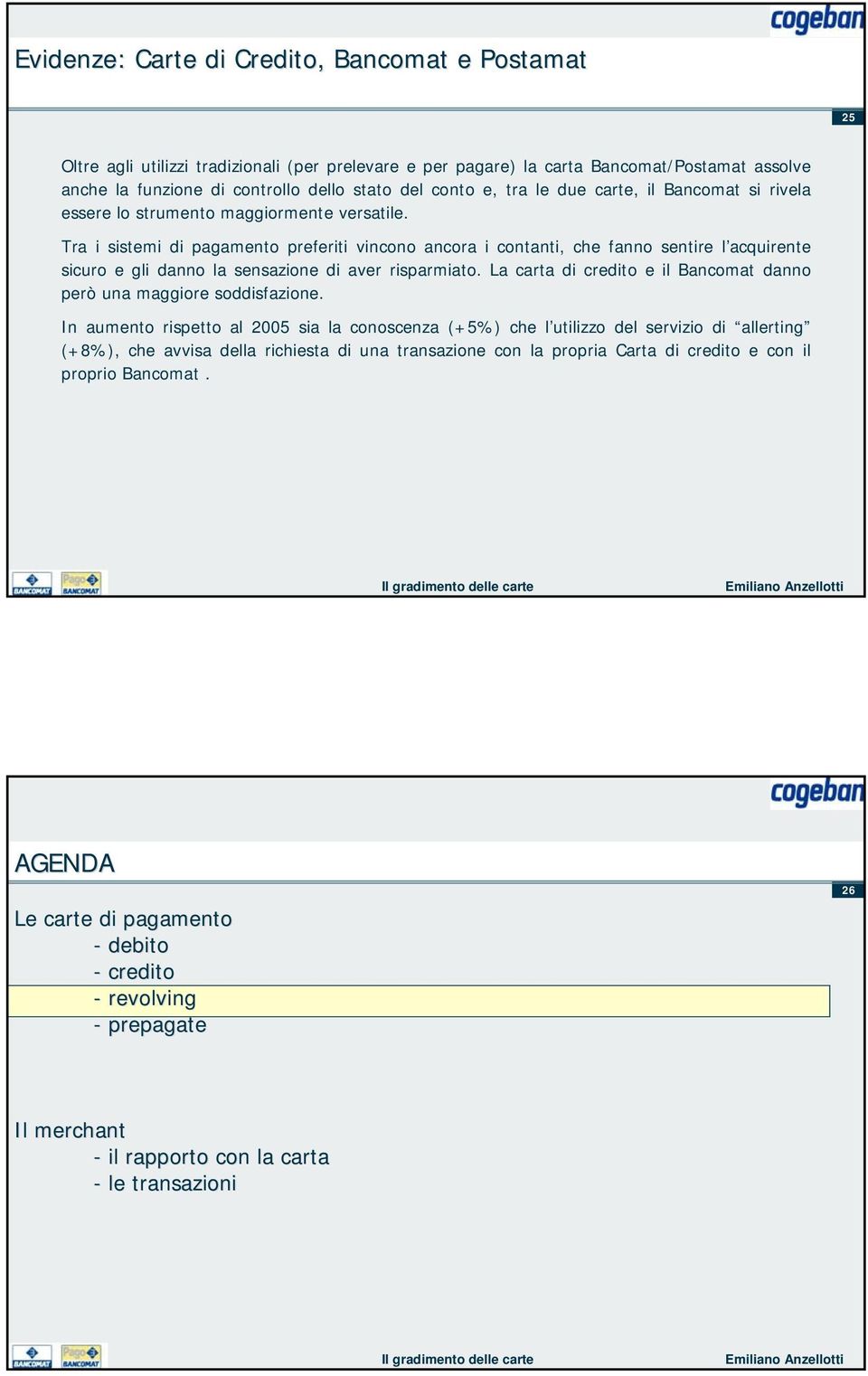 cogeban

Evidenze: Carte di Credito, Bancomat e Postamat

25

Oltre agli utilizzi tradizionali (per prelevare e per pagare) la carta Bancomat/Postamat assolve anche la funzione di controllo dello stato del conto e, tra le due carte, il Bancomat si rivela essere lo strumento maggiormente versatile.

Tra i sistemi di pagamento preferiti vincono ancora i contanti, che fanno sentire l'acquirente sicuro e gli danno la sensazione di aver risparmiato. La carta di credito e il Bancomat danno però una maggiore soddisfazione.

In aumento rispetto al 2005 sia la conoscenza (+5%) che l'utilizzo del servizio di "allerting" (+8%), che avvisa della richiesta di una transazione con la propria Carta di credito e con il proprio Bancomat .

BANCOMAT Pago BANCOMAT

Il gradimento delle carte

Emiliano Anzellotti

cogeban

AGENDA

26

Le carte di pagamento
- debito
- credito
- revolving
- prepagate

Il merchant
- il rapporto con la carta
- le transazioni

BANCOMAT Pago BANCOMAT

Il gradimento delle carte

Emiliano Anzellotti